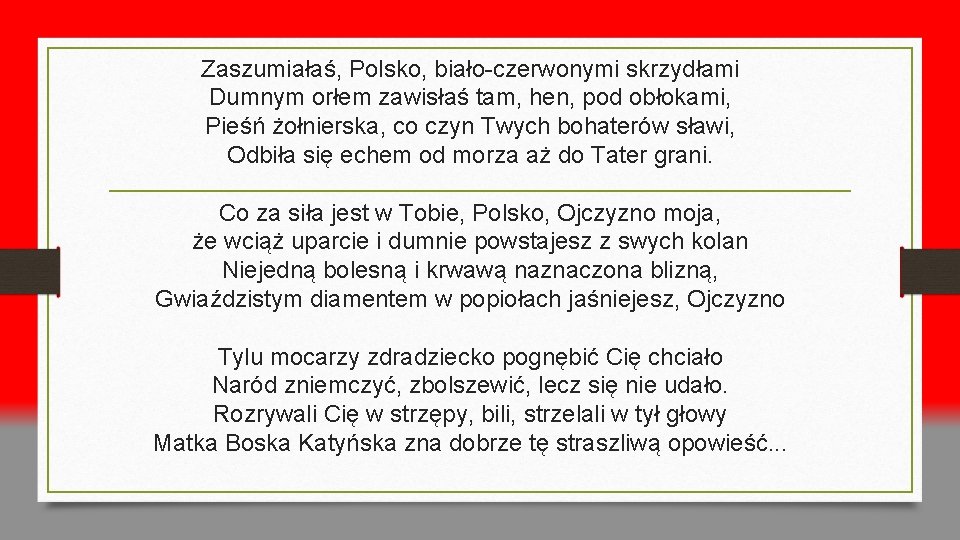 Zaszumiałaś, Polsko, biało-czerwonymi skrzydłami
Dumnym orłem zawisłaś tam, hen, pod obłokami,
Pieśń żołnierska, co czyn Twych bohaterów sławi,
Odbiła się echem od morza aż do Tater grani.

Co za siła jest w Tobie, Polsko, Ojczyzno moja,
że wciąż uparcie i dumnie powstajesz z swych kolan
Niejedną bolesną i krwawą naznaczona blizną,
Gwiaździstym diamentem w popiołach jaśniejesz, Ojczyzno

Tylu mocarzy zdradziecko pognębić Cię chciało
Naród zniemczyć, zbolszewić, lecz się nie udało.
Rozrywali Cię w strzępy, bili, strzelali w tył głowy
Matka Boska Katyńska zna dobrze tę straszliwą opowieść...